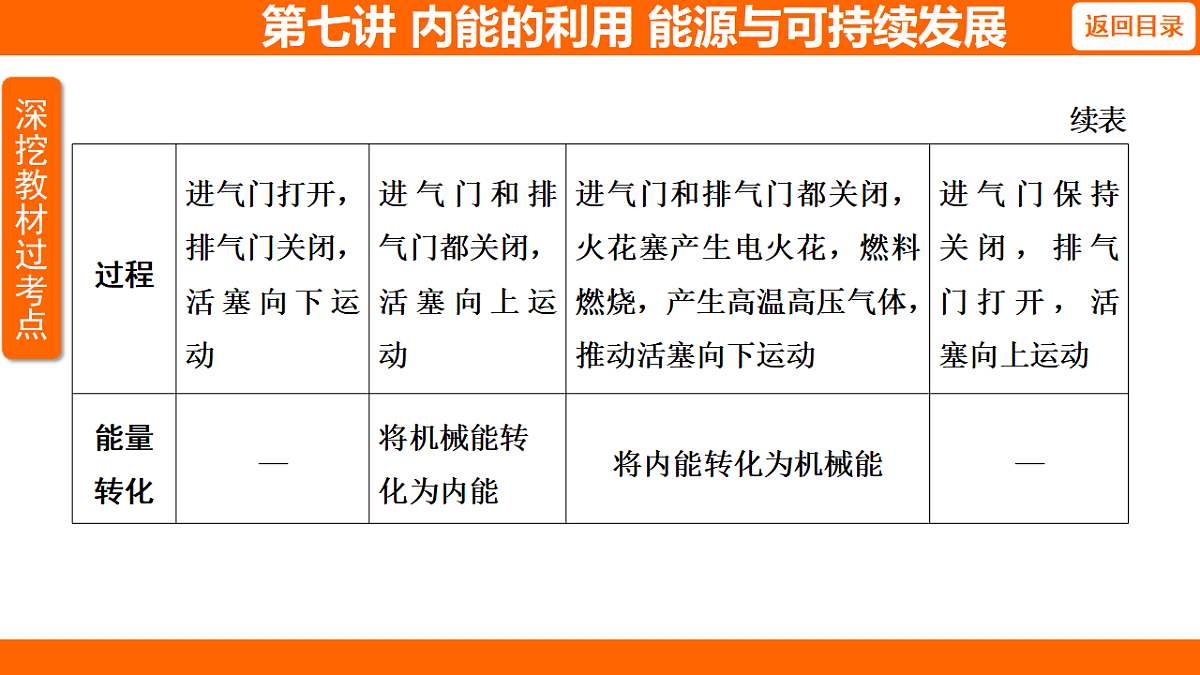 第七讲 内能的利用 能源与可持续发展

返回目录

深挖教材过考点

续表

| 过程 | 进气门打开，排气门关闭，活塞向下运动 | 进气门和排气门都关闭，活塞向上运动 | 进气门和排气门都关闭，火花塞产生电火花，燃料燃烧，产生高温高压气体，推动活塞向下运动 | 进气门保持关闭，排气门打开，活塞向上运动 |
|---|---|---|---|---|
| 能量转化 | — | 将机械能转化为内能 | 将内能转化为机械能 | — |